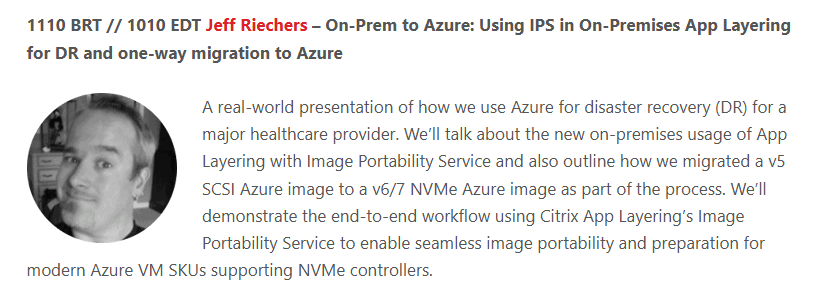 1110 BRT // 1010 EDT Jeff Riechers – On-Prem to Azure: Using IPS in On-Premises App Layering for DR and one-way migration to Azure

A real-world presentation of how we use Azure for disaster recovery (DR) for a major healthcare provider. We'll talk about the new on-premises usage of App Layering with Image Portability Service and also outline how we migrated a v5 SCSI Azure image to a v6/7 NVMe Azure image as part of the process. We'll demonstrate the end-to-end workflow using Citrix App Layering's Image Portability Service to enable seamless image portability and preparation for modern Azure VM SKUs supporting NVMe controllers.